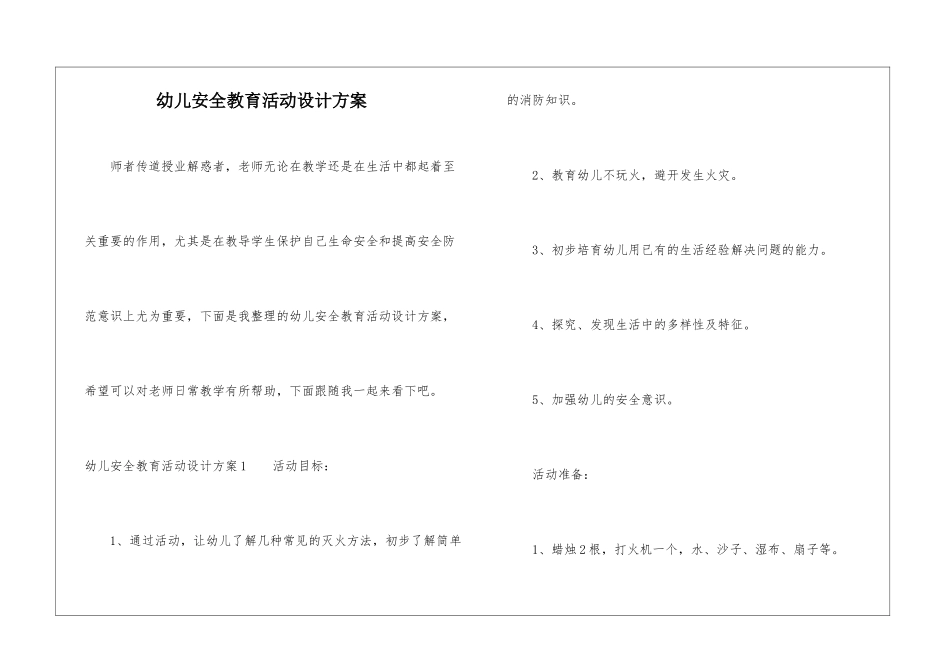 幼儿安全教育活动设计方案

师者传道授业解惑者，老师无论在教学还是在生活中都起着至关重要的作用，尤其是在教导学生保护自己生命安全和提高安全防范意识上尤为重要，下面是我整理的幼儿安全教育活动设计方案，希望可以对老师日常教学有所帮助，下面跟随我一起来看下吧。

幼儿安全教育活动设计方案1　活动目标：

1、通过活动，让幼儿了解几种常见的灭火方法，初步了解简单的消防知识。

2、教育幼儿不玩火，避开发生火灾。

3、初步培育幼儿用已有的生活经验解决问题的能力。

4、探究、发现生活中的多样性及特征。

5、加强幼儿的安全意识。

活动准备：

1、蜡烛2根，打火机一个，水、沙子、湿布、扇子等。